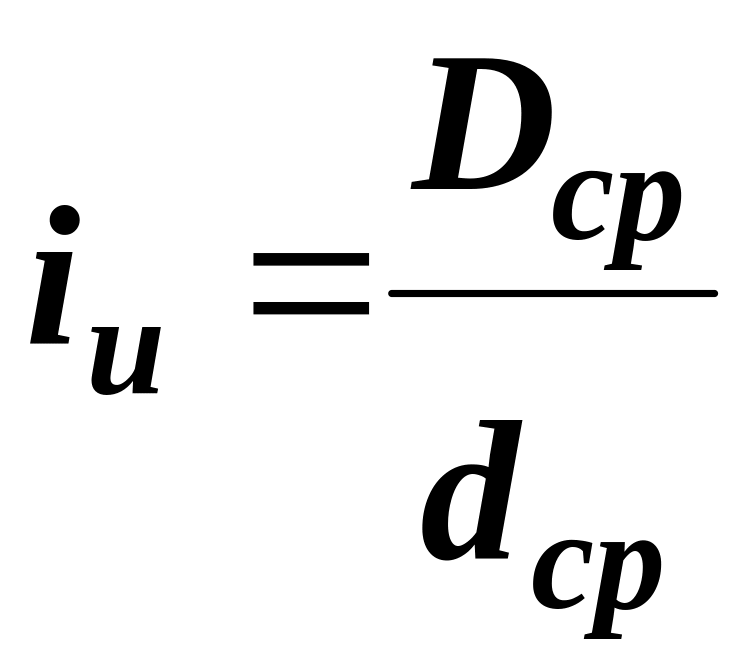 $i_u = \frac{D_{cp}}{d_{cp}}$